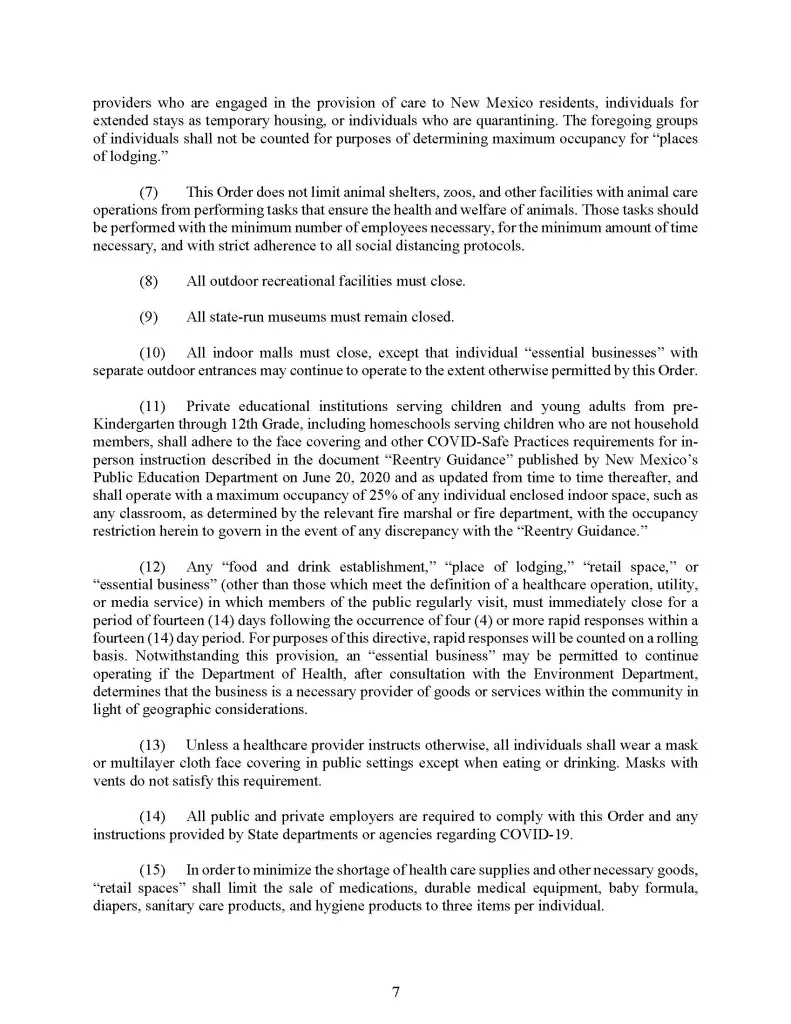 providers who are engaged in the provision of care to New Mexico residents, individuals for extended stays as temporary housing, or individuals who are quarantining. The foregoing groups of individuals shall not be counted for purposes of determining maximum occupancy for "places of lodging."

(7) This Order does not limit animal shelters, zoos, and other facilities with animal care operations from performing tasks that ensure the health and welfare of animals. Those tasks should be performed with the minimum number of employees necessary, for the minimum amount of time necessary, and with strict adherence to all social distancing protocols.

(8) All outdoor recreational facilities must close.

(9) All state-run museums must remain closed.

(10) All indoor malls must close, except that individual "essential businesses" with separate outdoor entrances may continue to operate to the extent otherwise permitted by this Order.

(11) Private educational institutions serving children and young adults from pre-Kindergarten through 12th Grade, including homeschools serving children who are not household members, shall adhere to the face covering and other COVID-Safe Practices requirements for in-person instruction described in the document "Reentry Guidance" published by New Mexico's Public Education Department on June 20, 2020 and as updated from time to time thereafter, and shall operate with a maximum occupancy of 25% of any individual enclosed indoor space, such as any classroom, as determined by the relevant fire marshal or fire department, with the occupancy restriction herein to govern in the event of any discrepancy with the "Reentry Guidance."

(12) Any "food and drink establishment," "place of lodging," "retail space," or "essential business" (other than those which meet the definition of a healthcare operation, utility, or media service) in which members of the public regularly visit, must immediately close for a period of fourteen (14) days following the occurrence of four (4) or more rapid responses within a fourteen (14) day period. For purposes of this directive, rapid responses will be counted on a rolling basis. Notwithstanding this provision, an "essential business" may be permitted to continue operating if the Department of Health, after consultation with the Environment Department, determines that the business is a necessary provider of goods or services within the community in light of geographic considerations.

(13) Unless a healthcare provider instructs otherwise, all individuals shall wear a mask or multilayer cloth face covering in public settings except when eating or drinking. Masks with vents do not satisfy this requirement.

(14) All public and private employers are required to comply with this Order and any instructions provided by State departments or agencies regarding COVID-19.

(15) In order to minimize the shortage of health care supplies and other necessary goods, "retail spaces" shall limit the sale of medications, durable medical equipment, baby formula, diapers, sanitary care products, and hygiene products to three items per individual.

7